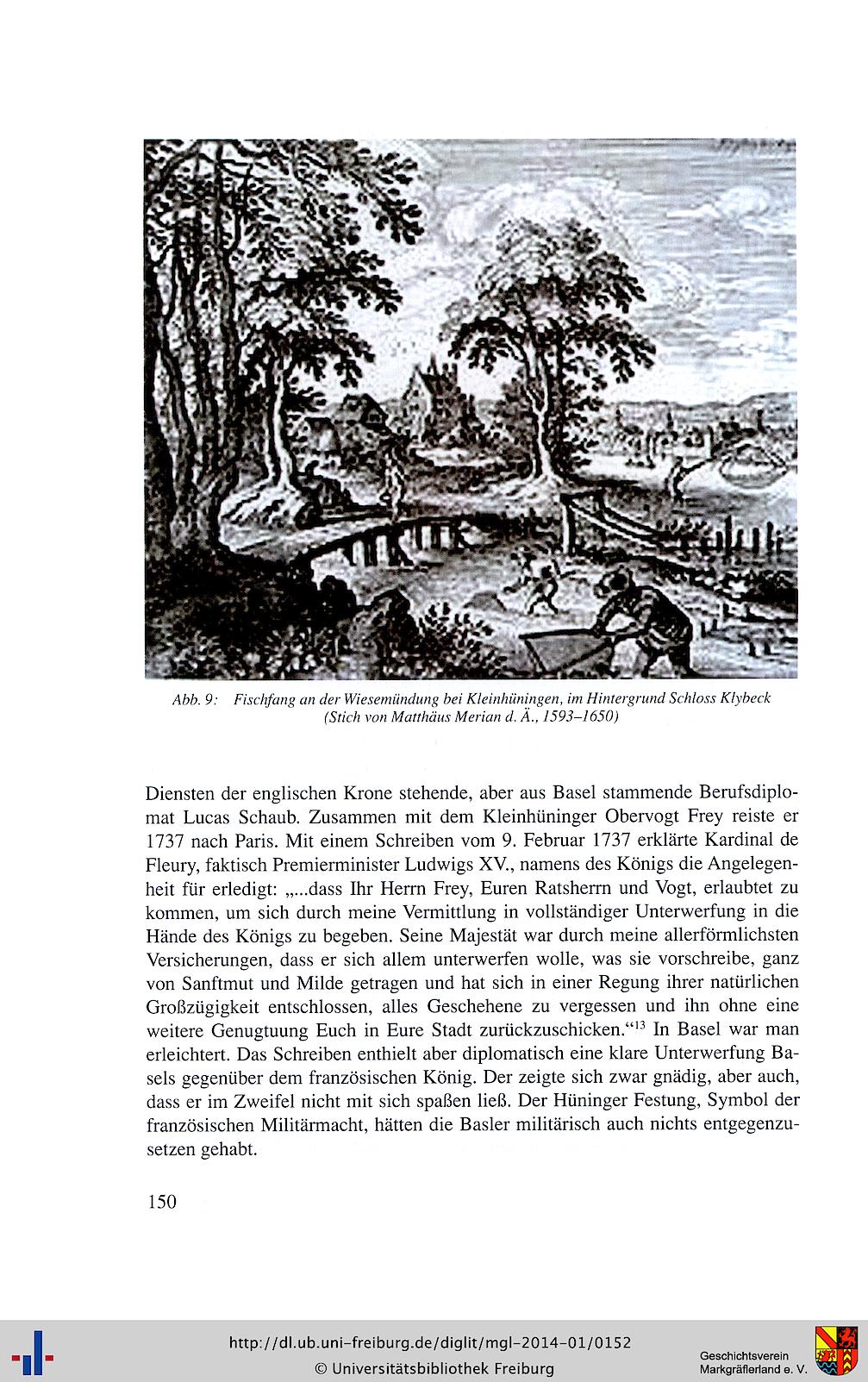 Abb. 9: Fischfang an der Wiesemündung bei Kleinhüningen, im Hintergrund Schloss Klybeck (Stich von Matthäus Merian d. Ä., 1593–1650)

Diensten der englischen Krone stehende, aber aus Basel stammende Berufsdiplomat Lucas Schaub. Zusammen mit dem Kleinhüninger Obervogt Frey reiste er 1737 nach Paris. Mit einem Schreiben vom 9. Februar 1737 erklärte Kardinal de Fleury, faktisch Premierminister Ludwigs XV., namens des Königs die Angelegenheit für erledigt: „...dass Ihr Herrn Frey, Euren Ratsherrn und Vogt, erlaubtet zu kommen, um sich durch meine Vermittlung in vollständiger Unterwerfung in die Hände des Königs zu begeben. Seine Majestät war durch meine allerförmlichsten Versicherungen, dass er sich allem unterwerfen wolle, was sie vorschreibe, ganz von Sanftmut und Milde getragen und hat sich in einer Regung ihrer natürlichen Großzügigkeit entschlossen, alles Geschehene zu vergessen und ihn ohne eine weitere Genugtuung Euch in Eure Stadt zurückzuschicken.“$^{13}$ In Basel war man erleichtert. Das Schreiben enthielt aber diplomatisch eine klare Unterwerfung Basels gegenüber dem französischen König. Der zeigte sich zwar gnädig, aber auch, dass er im Zweifel nicht mit sich spaßen ließ. Der Hüninger Festung, Symbol der französischen Militärmacht, hätten die Basler militärisch auch nichts entgegenzusetzen gehabt.

150

http://dl.ub.uni-freiburg.de/diglit/mgl-2014-01/0152
© Universitätsbibliothek Freiburg

Geschichtsverein Markgräflerland e. V.